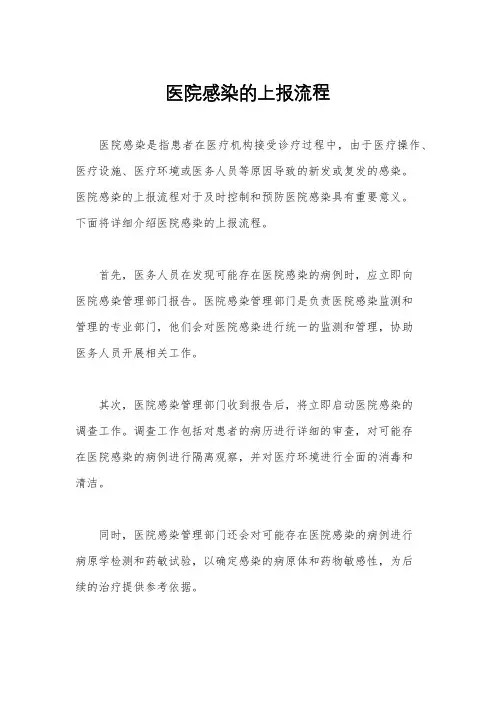 医院感染的上报流程

医院感染是指患者在医疗机构接受诊疗过程中，由于医疗操作、医疗设施、医疗环境或医务人员等原因导致的新发或复发的感染。医院感染的上报流程对于及时控制和预防医院感染具有重要意义。下面将详细介绍医院感染的上报流程。

首先，医务人员在发现可能存在医院感染的病例时，应立即向医院感染管理部门报告。医院感染管理部门是负责医院感染监测和管理的专业部门，他们会对医院感染进行统一的监测和管理，协助医务人员开展相关工作。

其次，医院感染管理部门收到报告后，将立即启动医院感染的调查工作。调查工作包括对患者的病历进行详细的审查，对可能存在医院感染的病例进行隔离观察，并对医疗环境进行全面的消毒和清洁。

同时，医院感染管理部门还会对可能存在医院感染的病例进行病原学检测和药敏试验，以确定感染的病原体和药物敏感性，为后续的治疗提供参考依据。